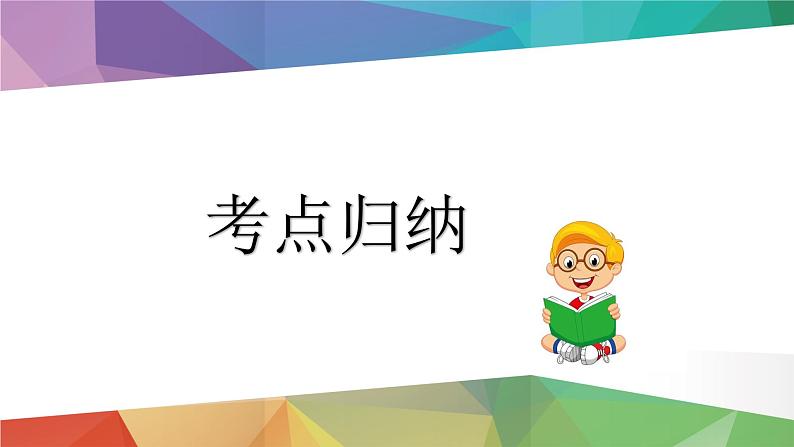 考点归纳